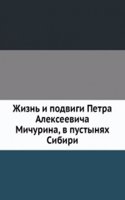 Жизнь и подвиги Петра Алексеевича Мичурина, в пустынях Сибири